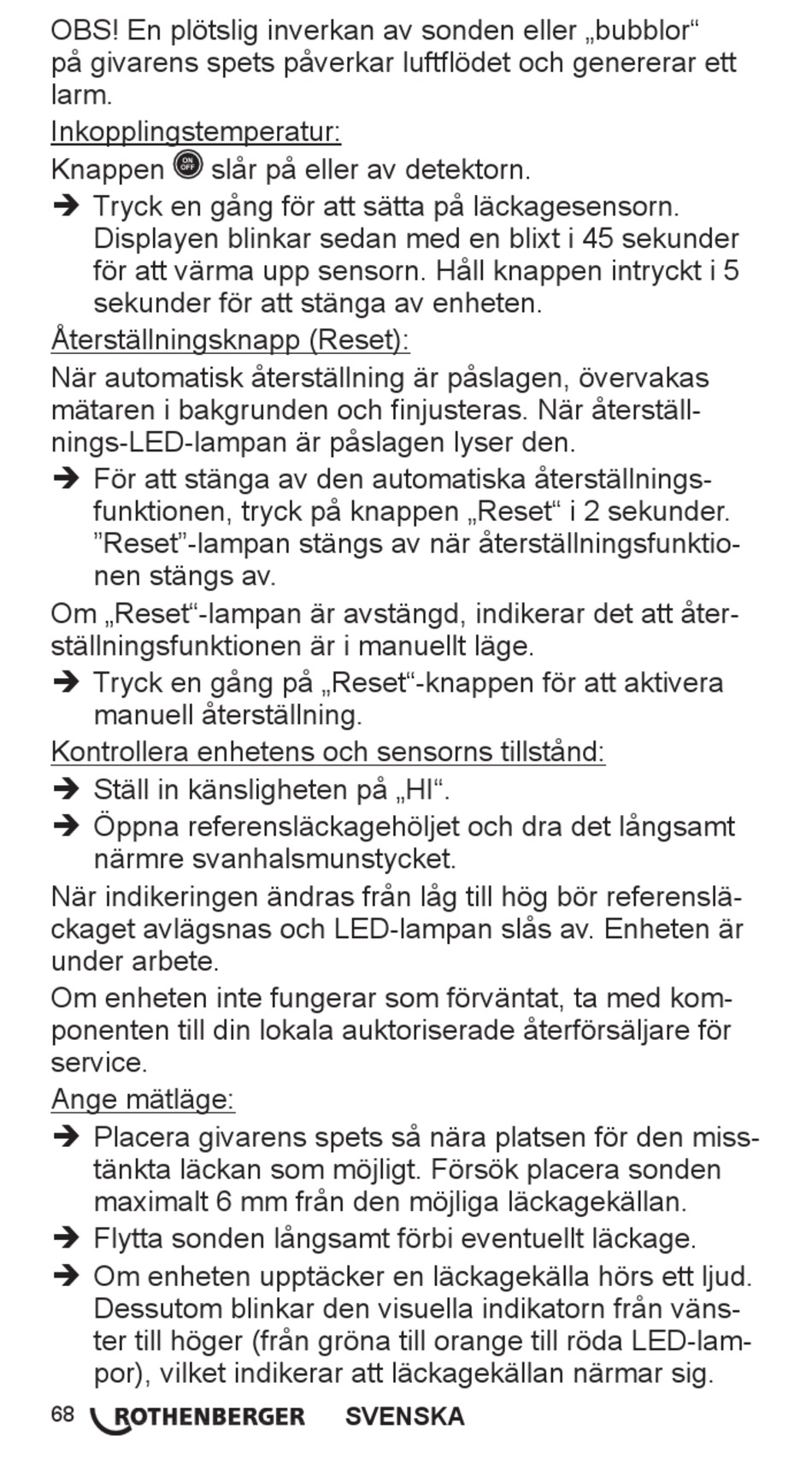 OBS! En plötslig inverkan av sonden eller „bubblor“ på givarens spets påverkar luftflödet och genererar ett larm.

Inkopplingstemperatur:

Knappen ON OFF slår på eller av detektorn.

➔ Tryck en gång för att sätta på läckagesensorn. Displayen blinkar sedan med en blixt i 45 sekunder för att värma upp sensorn. Håll knappen intryckt i 5 sekunder för att stänga av enheten.

Återställningsknapp (Reset):

När automatisk återställning är påslagen, övervakas mätaren i bakgrunden och finjusteras. När återställnings-LED-lampan är påslagen lyser den.

➔ För att stänga av den automatiska återställningsfunktionen, tryck på knappen „Reset“ i 2 sekunder. ”Reset”-lampan stängs av när återställningsfunktionen stängs av.

Om „Reset“-lampan är avstängd, indikerar det att återställningsfunktionen är i manuellt läge.

➔ Tryck en gång på „Reset“-knappen för att aktivera manuell återställning.

Kontrollera enhetens och sensorns tillstånd:

➔ Ställ in känsligheten på „HI“.

➔ Öppna referensläckagehöljet och dra det långsamt närmre svanhalsmunstycket.

När indikeringen ändras från låg till hög bör referensläckaget avlägsnas och LED-lampan slås av. Enheten är under arbete.

Om enheten inte fungerar som förväntat, ta med komponenten till din lokala auktoriserade återförsäljare för service.

Ange mätläge:

➔ Placera givarens spets så nära platsen för den misstänkta läckan som möjligt. Försök placera sonden maximalt 6 mm från den möjliga läckagekällan.

➔ Flytta sonden långsamt förbi eventuellt läckage.

➔ Om enheten upptäcker en läckagekälla hörs ett ljud. Dessutom blinkar den visuella indikatorn från vänster till höger (från gröna till orange till röda LED-lampor), vilket indikerar att läckagekällan närmar sig.

68 ROTHENBERGER SVENSKA